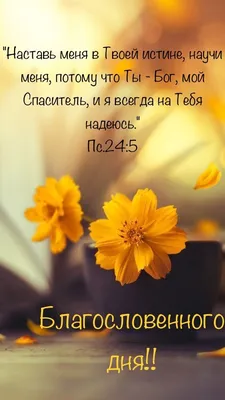 "Наставь меня в Твоей истине, научи меня, потому что Ты - Бог, мой Спаситель, и я всегда на Тебя надеюсь."
Пс.24:5

Благословенного дня!!